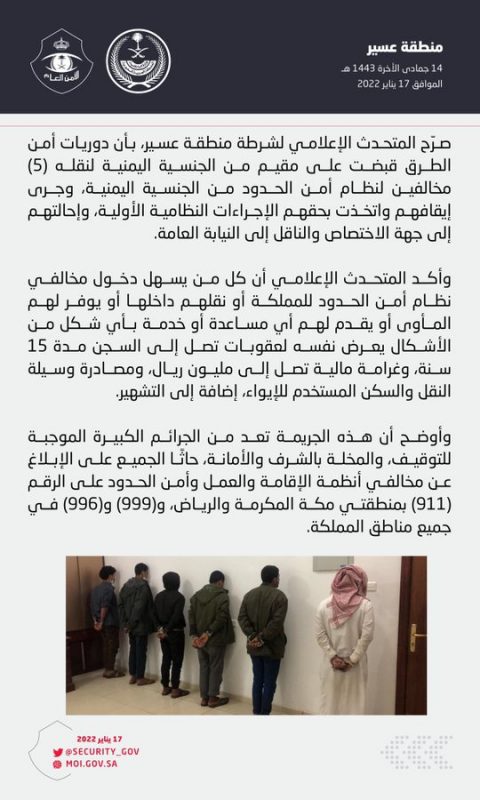 منطقة عسير
14 جمادى الآخرة 1443 هـ
الموافق 17 يناير 2022

الأمن العام

صرّح المتحدث الإعلامي لشرطة منطقة عسير، بأن دوريات أمن الطرق قبضت على مقيم من الجنسية اليمنية لنقله (5) مخالفين لنظام أمن الحدود من الجنسية اليمنية، وجرى إيقافهم واتخذت بحقهم الإجراءات النظامية الأولية، وإحالتهم إلى جهة الاختصاص والناقل إلى النيابة العامة.

وأكد المتحدث الإعلامي أن كل من يسهل دخول مخالفي نظام أمن الحدود للمملكة أو نقلهم داخلها أو يوفر لهم المأوى أو يقدم لهم أي مساعدة أو خدمة بأي شكل من الأشكال يعرض نفسه لعقوبات تصل إلى السجن مدة 15 سنة، وغرامة مالية تصل إلى مليون ريال، ومصادرة وسيلة النقل والسكن المستخدم للإيواء، إضافة إلى التشهير.

وأوضح أن هذه الجريمة تعد من الجرائم الكبيرة الموجبة للتوقيف، والمخلة بالشرف والأمانة، حاثًا الجميع على الإبلاغ عن مخالفي أنظمة الإقامة والعمل وأمن الحدود على الرقم (911) بمنطقتي مكة المكرمة والرياض، و(999) و(996) في جميع مناطق المملكة.

17 يناير 2022
@SECURITY_GOV
MOI.GOV.SA